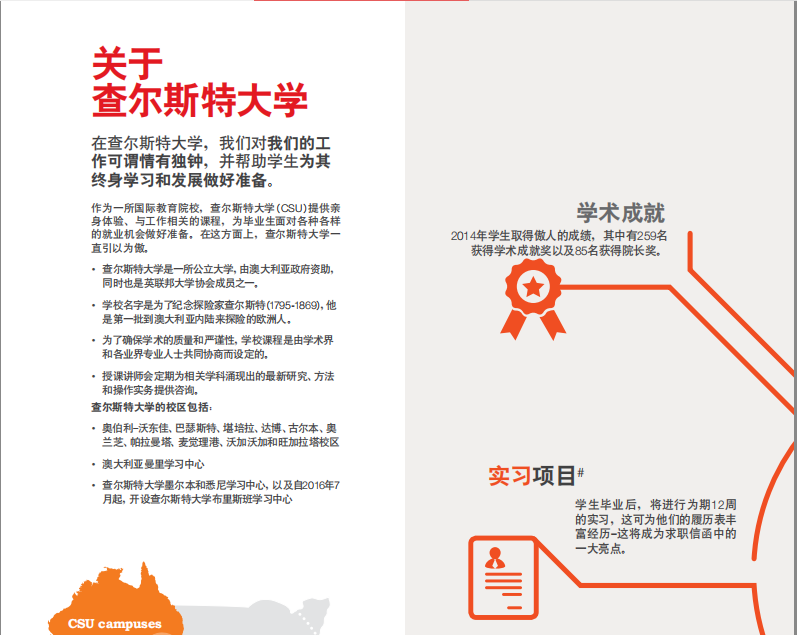 关于
查尔斯特大学

在查尔斯特大学，我们对我们的工作可谓情有独钟，并帮助学生为其终身学习和发展做好准备。

作为一所国际教育院校，查尔斯特大学（CSU）提供亲身体验、与工作相关的课程，为毕业生面对各种各样的就业机会做好准备。在这方面上，查尔斯特大学一直引以为傲。

• 查尔斯特大学是一所公立大学，由澳大利亚政府资助，同时也是英联邦大学协会成员之一。

• 学校名字是为了纪念探险家查尔斯特（1795-1869），他是第一批到澳大利亚内陆来探险的欧洲人。

• 为了确保学术的质量和严谨性，学校课程是由学术界和各业界专业人士共同协商而设定的。

• 授课讲师会定期为相关学科涌现出的最新研究、方法和操作实务提供咨询。

查尔斯特大学的校区包括：

• 奥伯利–沃东佳、巴瑟斯特、堪培拉、达博、古尔本、奥兰芝、帕拉曼塔、麦觉理港、沃加沃加和旺加拉塔校区

• 澳大利亚曼里学习中心

• 查尔斯特大学墨尔本和悉尼学习中心，以及自2016年7月起，开设查尔斯特大学布里斯班学习中心

CSU campuses

学术成就
2014年学生取得傲人的成绩，其中有259名获得学术成就奖以及85名获得院长奖。

实习项目#
学生毕业后，将进行为期12周的实习，这可为他们的履历表丰富经历–这将成为求职信函中的一大亮点。